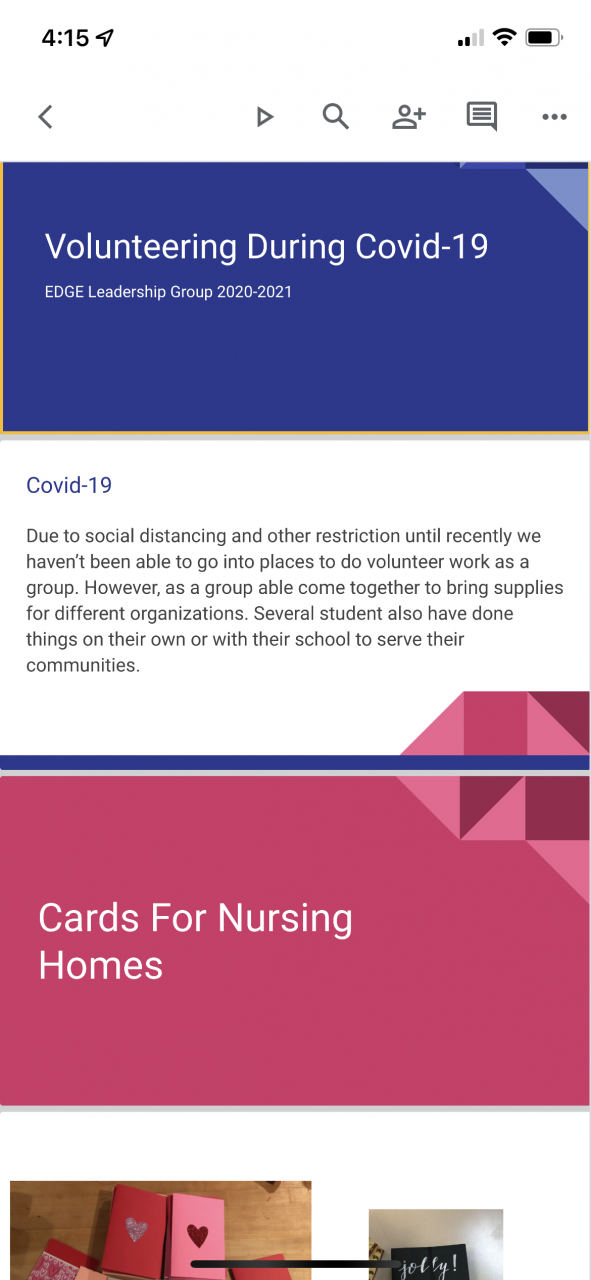 4:15

Volunteering During Covid-19

EDGE Leadership Group 2020-2021

Covid-19

Due to social distancing and other restriction until recently we haven't been able to go into places to do volunteer work as a group. However, as a group able come together to bring supplies for different organizations. Several student also have done things on their own or with their school to serve their communities.

Cards For Nursing Homes

jolly!